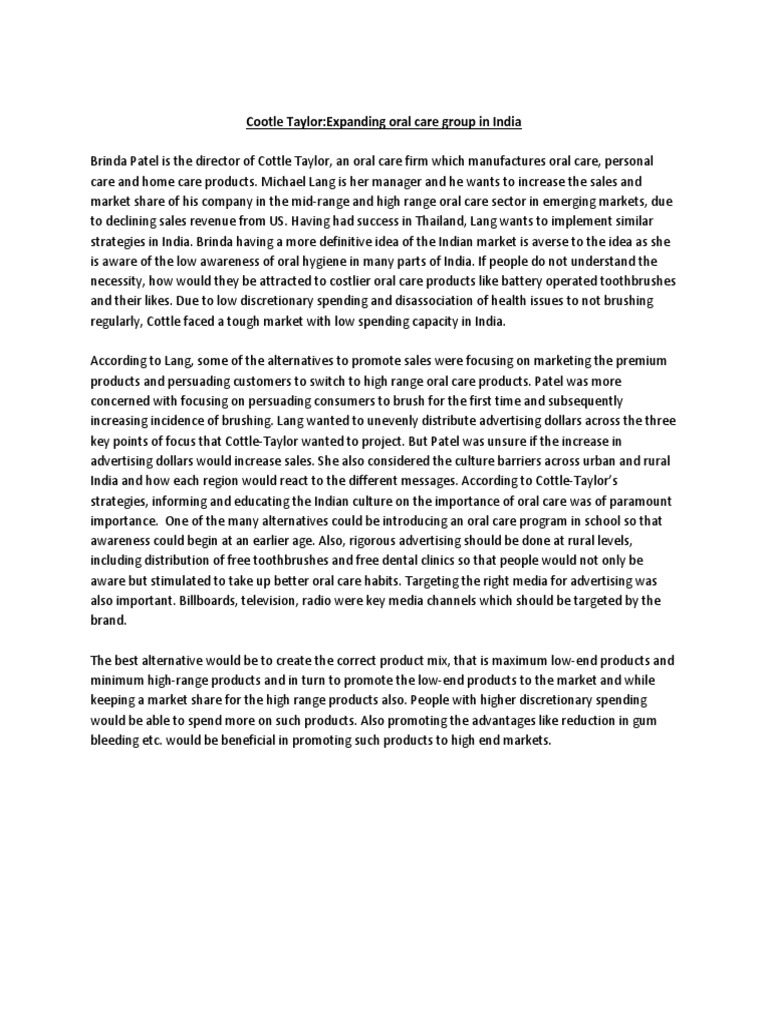 Cootle Taylor:Expanding oral care group in India

Brinda Patel is the director of Cottle Taylor, an oral care firm which manufactures oral care, personal care and home care products. Michael Lang is her manager and he wants to increase the sales and market share of his company in the mid-range and high range oral care sector in emerging markets, due to declining sales revenue from US. Having had success in Thailand, Lang wants to implement similar strategies in India. Brinda having a more definitive idea of the Indian market is averse to the idea as she is aware of the low awareness of oral hygiene in many parts of India. If people do not understand the necessity, how would they be attracted to costlier oral care products like battery operated toothbrushes and their likes. Due to low discretionary spending and disassociation of health issues to not brushing regularly, Cottle faced a tough market with low spending capacity in India.

According to Lang, some of the alternatives to promote sales were focusing on marketing the premium products and persuading customers to switch to high range oral care products. Patel was more concerned with focusing on persuading consumers to brush for the first time and subsequently increasing incidence of brushing. Lang wanted to unevenly distribute advertising dollars across the three key points of focus that Cottle-Taylor wanted to project. But Patel was unsure if the increase in advertising dollars would increase sales. She also considered the culture barriers across urban and rural India and how each region would react to the different messages. According to Cottle-Taylor's strategies, informing and educating the Indian culture on the importance of oral care was of paramount importance. One of the many alternatives could be introducing an oral care program in school so that awareness could begin at an earlier age. Also, rigorous advertising should be done at rural levels, including distribution of free toothbrushes and free dental clinics so that people would not only be aware but stimulated to take up better oral care habits. Targeting the right media for advertising was also important. Billboards, television, radio were key media channels which should be targeted by the brand.

The best alternative would be to create the correct product mix, that is maximum low-end products and minimum high-range products and in turn to promote the low-end products to the market and while keeping a market share for the high range products also. People with higher discretionary spending would be able to spend more on such products. Also promoting the advantages like reduction in gum bleeding etc. would be beneficial in promoting such products to high end markets.